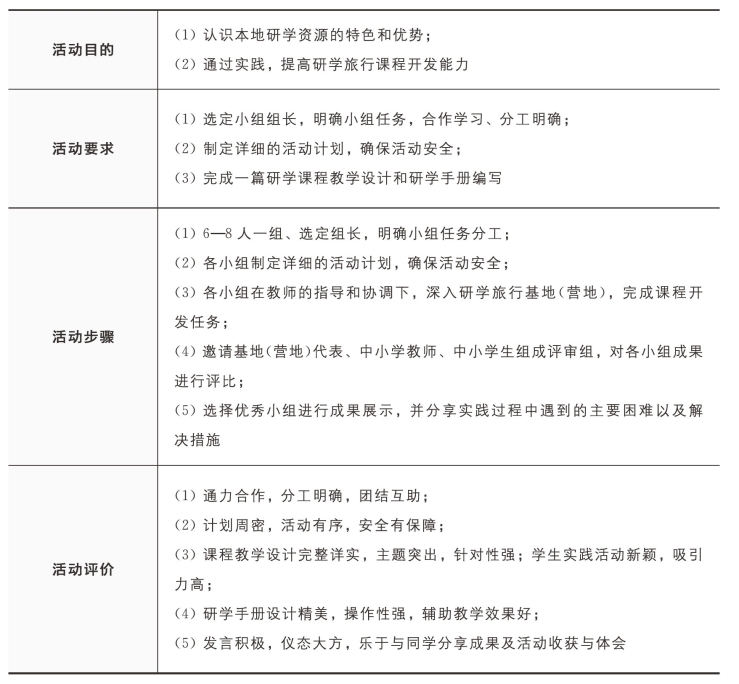 | | |
|---|---|
| 活动目的 | (1) 认识本地研学资源的特色和优势；<br>(2) 通过实践，提高研学旅行课程开发能力 |
| 活动要求 | (1) 选定小组组长，明确小组任务，合作学习、分工明确；<br>(2) 制定详细的活动计划，确保活动安全；<br>(3) 完成一篇研学课程教学设计和研学手册编写 |
| 活动步骤 | (1) 6—8 人一组、选定组长，明确小组任务分工；<br>(2) 各小组制定详细的活动计划，确保活动安全；<br>(3) 各小组在教师的指导和协调下，深入研学旅行基地(营地)，完成课程开发任务；<br>(4) 邀请基地(营地)代表、中小学教师、中小学生组成评审组，对各小组成果进行评比；<br>(5) 选择优秀小组进行成果展示，并分享实践过程中遇到的主要困难以及解决措施 |
| 活动评价 | (1) 通力合作，分工明确，团结互助；<br>(2) 计划周密，活动有序，安全有保障；<br>(3) 课程教学设计完整详实，主题突出，针对性强；学生实践活动新颖，吸引力高；<br>(4) 研学手册设计精美，操作性强，辅助教学效果好；<br>(5) 发言积极，仪态大方，乐于与同学分享成果及活动收获与体会 |